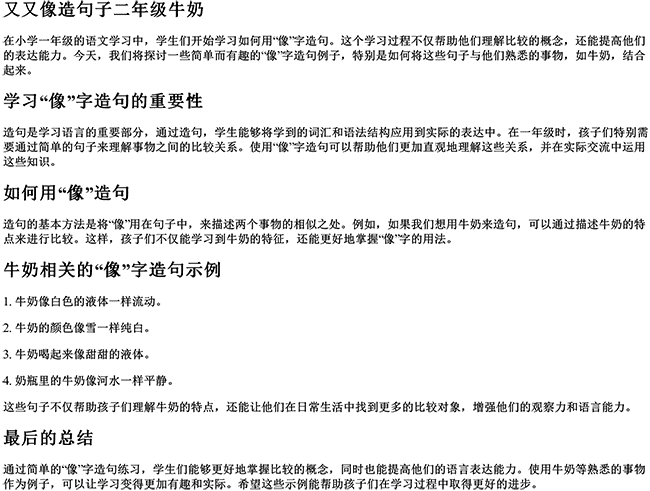 又又像造句子二年级牛奶

在小学一年级的语文学习中，学生们开始学习如何用“像”字造句。这个学习过程不仅帮助他们理解比较的概念，还能提高他们的表达能力。今天，我们将探讨一些简单而有趣的“像”字造句例子，特别是如何将这些句子与他们熟悉的事物，如牛奶，结合起来。

学习“像”字造句的重要性

造句是学习语言的重要部分，通过造句，学生能够将学到的词汇和语法结构应用到实际的表达中。在一年级时，孩子们特别需要通过简单的句子来理解事物之间的比较关系。使用“像”字造句可以帮助他们更加直观地理解这些关系，并在实际交流中运用这些知识。

如何用“像”造句

造句的基本方法是将“像”用在句子中，来描述两个事物的相似之处。例如，如果我们想用牛奶来造句，可以通过描述牛奶的特点来进行比较。这样，孩子们不仅能学习到牛奶的特征，还能更好地掌握“像”字的用法。

牛奶相关的“像”字造句示例

1. 牛奶像白色的液体一样流动。

2. 牛奶的颜色像雪一样纯白。

3. 牛奶喝起来像甜甜的液体。

4. 奶瓶里的牛奶像河水一样平静。

这些句子不仅帮助孩子们理解牛奶的特点，还能让他们在日常生活中找到更多的比较对象，增强他们的观察力和语言能力。

最后的总结

通过简单的“像”字造句练习，学生们能够更好地掌握比较的概念，同时也能提高他们的语言表达能力。使用牛奶等熟悉的事物作为例子，可以让学习变得更加有趣和实际。希望这些示例能帮助孩子们在学习过程中取得更好的进步。